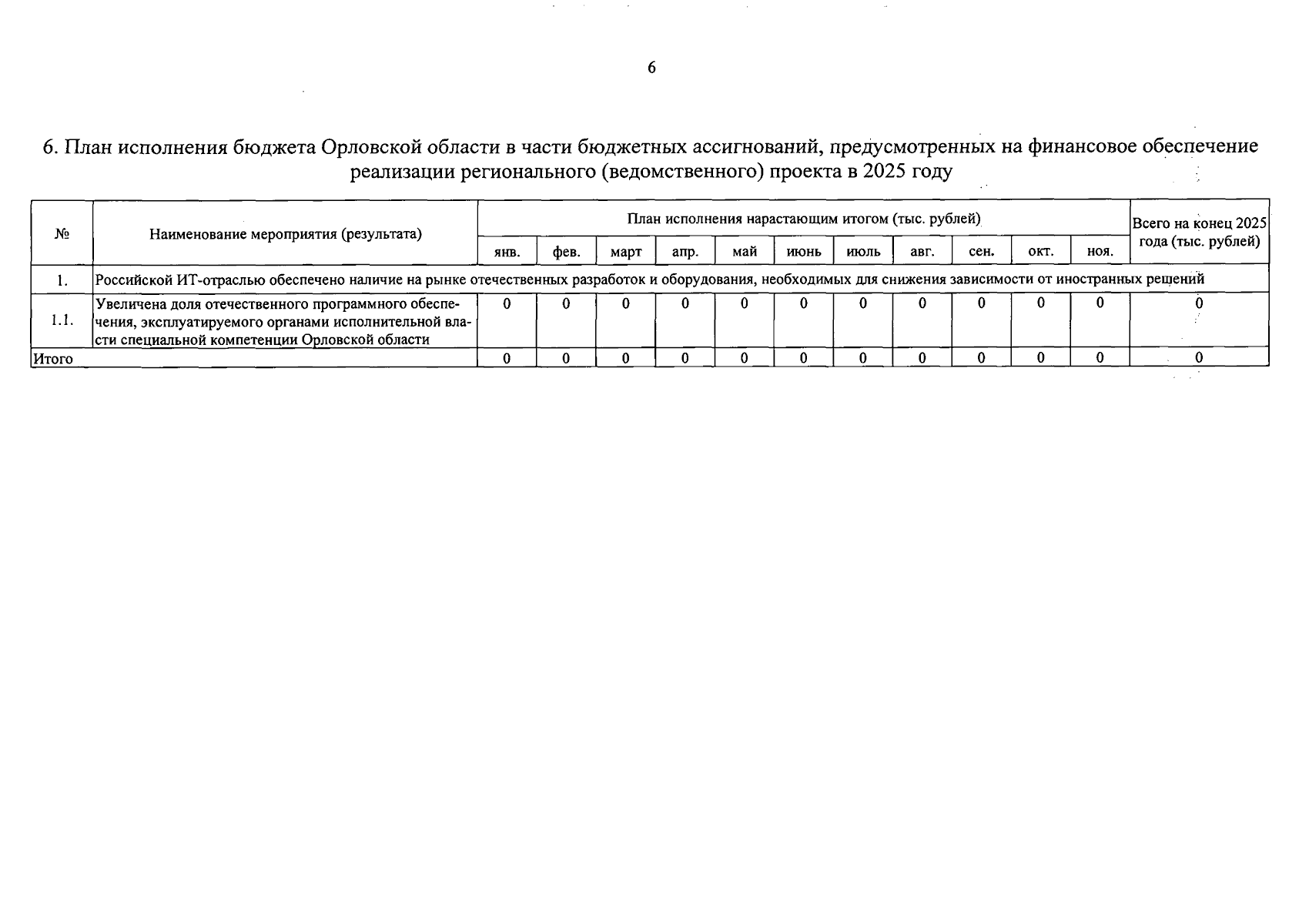 6

6. План исполнения бюджета Орловской области в части бюджетных ассигнований, предусмотренных на финансовое обеспечение реализации регионального (ведомственного) проекта в 2025 году

| № | Наименование мероприятия (результата) | План исполнения нарастающим итогом (тыс. рублей) | | | | | | | | | | | Всего на конец 2025 года (тыс. рублей) |
|---|---|---|---|---|---|---|---|---|---|---|---|---|---|
| | | янв. | фев. | март | апр. | май | июнь | июль | авг. | сен. | окт. | ноя. | |
| 1. | Российской ИТ-отраслью обеспечено наличие на рынке отечественных разработок и оборудования, необходимых для снижения зависимости от иностранных решений | | | | | | | | | | | | |
| 1.1. | Увеличена доля отечественного программного обеспечения, эксплуатируемого органами исполнительной власти специальной компетенции Орловской области | 0 | 0 | 0 | 0 | 0 | 0 | 0 | 0 | 0 | 0 | 0 | 0 |
| Итого | | 0 | 0 | 0 | 0 | 0 | 0 | 0 | 0 | 0 | 0 | 0 | 0 |